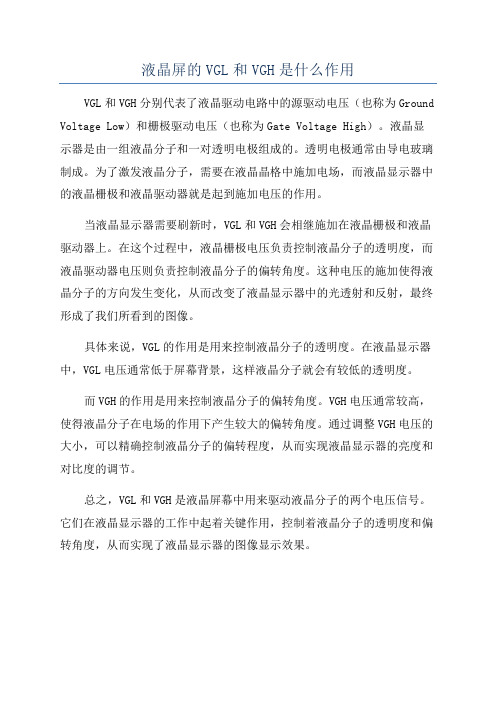 液晶屏的 VGL 和 VGH 是什么作用

VGL 和 VGH 分别代表了液晶驱动电路中的源驱动电压（也称为 Ground Voltage Low）和栅极驱动电压（也称为 Gate Voltage High）。液晶显示器是由一组液晶分子和一对透明电极组成的。透明电极通常由导电玻璃制成。为了激发液晶分子，需要在液晶晶格中施加电场，而液晶显示器中的液晶栅极和液晶驱动器就是起到施加电压的作用。

当液晶显示器需要刷新时，VGL 和 VGH 会相继施加在液晶栅极和液晶驱动器上。在这个过程中，液晶栅极电压负责控制液晶分子的透明度，而液晶驱动器电压则负责控制液晶分子的偏转角度。这种电压的施加使得液晶分子的方向发生变化，从而改变了液晶显示器中的光透射和反射，最终形成了我们所看到的图像。

具体来说，VGL 的作用是用来控制液晶分子的透明度。在液晶显示器中，VGL 电压通常低于屏幕背景，这样液晶分子就会有较低的透明度。

而 VGH 的作用是用来控制液晶分子的偏转角度。VGH 电压通常较高，使得液晶分子在电场的作用下产生较大的偏转角度。通过调整 VGH 电压的大小，可以精确控制液晶分子的偏转程度，从而实现液晶显示器的亮度和对比度的调节。

总之，VGL 和 VGH 是液晶屏幕中用来驱动液晶分子的两个电压信号。它们在液晶显示器的工作中起着关键作用，控制着液晶分子的透明度和偏转角度，从而实现了液晶显示器的图像显示效果。